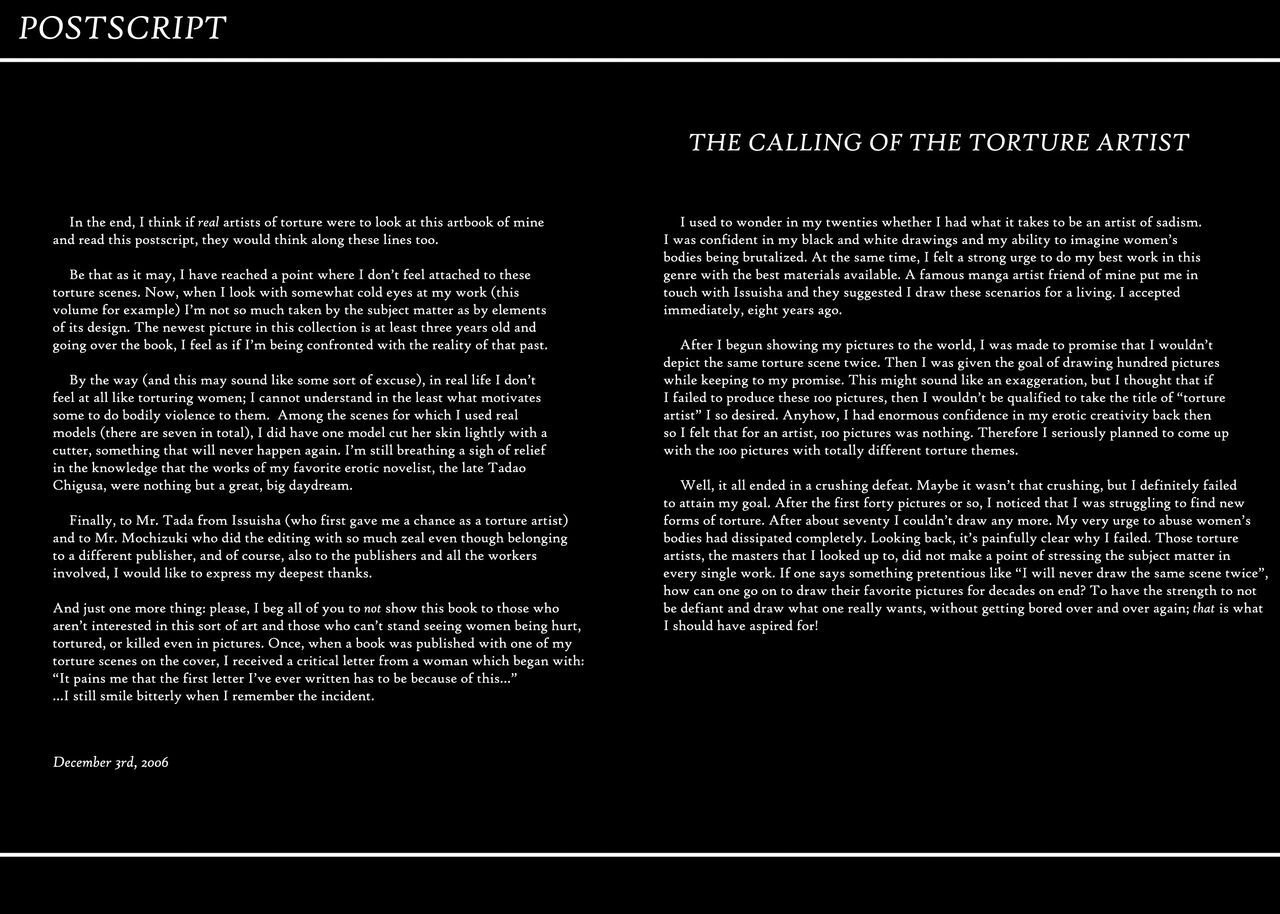 POSTSCRIPT

In the end, I think if real artists of torture were to look at this artbook of mine and read this postscript, they would think along these lines too.

Be that as it may, I have reached a point where I don't feel attached to these torture scenes. Now, when I look with somewhat cold eyes at my work (this volume for example) I'm not so much taken by the subject matter as by elements of its design. The newest picture in this collection is at least three years old and going over the book, I feel as if I'm being confronted with the reality of that past.

By the way (and this may sound like some sort of excuse), in real life I don't feel at all like torturing women; I cannot understand in the least what motivates some to do bodily violence to them. Among the scenes for which I used real models (there are seven in total), I did have one model cut her skin lightly with a cutter, something that will never happen again. I'm still breathing a sigh of relief in the knowledge that the works of my favorite erotic novelist, the late Tadao Chigusa, were nothing but a great, big daydream.

Finally, to Mr. Tada from Issuisha (who first gave me a chance as a torture artist) and to Mr. Mochizuki who did the editing with so much zeal even though belonging to a different publisher, and of course, also to the publishers and all the workers involved, I would like to express my deepest thanks.

And just one more thing: please, I beg all of you to not show this book to those who aren't interested in this sort of art and those who can't stand seeing women being hurt, tortured, or killed even in pictures. Once, when a book was published with one of my torture scenes on the cover, I received a critical letter from a woman which began with: "It pains me that the first letter I've ever written has to be because of this..." ...I still smile bitterly when I remember the incident.

December 3rd, 2006

THE CALLING OF THE TORTURE ARTIST

I used to wonder in my twenties whether I had what it takes to be an artist of sadism. I was confident in my black and white drawings and my ability to imagine women's bodies being brutalized. At the same time, I felt a strong urge to do my best work in this genre with the best materials available. A famous manga artist friend of mine put me in touch with Issuisha and they suggested I draw these scenarios for a living. I accepted immediately, eight years ago.

After I begun showing my pictures to the world, I was made to promise that I wouldn't depict the same torture scene twice. Then I was given the goal of drawing hundred pictures while keeping to my promise. This might sound like an exaggeration, but I thought that if I failed to produce these 100 pictures, then I wouldn't be qualified to take the title of "torture artist" I so desired. Anyhow, I had enormous confidence in my erotic creativity back then so I felt that for an artist, 100 pictures was nothing. Therefore I seriously planned to come up with the 100 pictures with totally different torture themes.

Well, it all ended in a crushing defeat. Maybe it wasn't that crushing, but I definitely failed to attain my goal. After the first forty pictures or so, I noticed that I was struggling to find new forms of torture. After about seventy I couldn't draw any more. My very urge to abuse women's bodies had dissipated completely. Looking back, it's painfully clear why I failed. Those torture artists, the masters that I looked up to, did not make a point of stressing the subject matter in every single work. If one says something pretentious like "I will never draw the same scene twice", how can one go on to draw their favorite pictures for decades on end? To have the strength to not be defiant and draw what one really wants, without getting bored over and over again; that is what I should have aspired for!